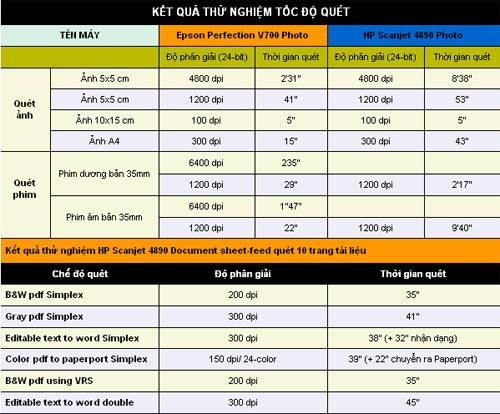 KẾT QUẢ THỬ NGHIỆM TỐC ĐỘ QUÉT

| TÊN MÁY | | Epson Perfection V700 Photo | | HP Scanjet 4890 Photo | |
|---|---|---|---|---|---|
| | | Độ phân giải (24-bit) | Thời gian quét | Độ phân giải (24-bit) | Thời gian quét |
| Quét ảnh | Ảnh 5x5 cm | 4800 dpi | 2'31" | 4800 dpi | 8'38" |
| | Ảnh 5x5 cm | 1200 dpi | 41" | 1200 dpi | 53" |
| | Ảnh 10x15 cm | 100 dpi | 5" | 100 dpi | 5" |
| | Ảnh A4 | 300 dpi | 15" | 300 dpi | 43" |
| Quét phim | Phim dương bản 35mm | 6400 dpi | 235" | | |
| | | 1200 dpi | 29" | 1200 dpi | 2'17" |
| | Phim âm bản 35mm | 6400 dpi | 1"47" | | |
| | | 1200 dpi | 22" | 1200 dpi | 9'40" |

Kết quả thử nghiệm HP Scanjet 4890 Document sheet-feed quét 10 trang tài liệu

| Chế độ quét | Độ phân giải | Thời gian quét |
|---|---|---|
| B&W pdf Simplex | 200 dpi | 35" |
| Gray pdf Simplex | 300 dpi | 41" |
| Editable text to word Simplex | 300 dpi | 38" (+ 32" nhận dạng) |
| Color pdf to paperport Simplex | 150 dpi/ 24-color | 39" (+ 22" chuyển ra Paperport) |
| B&W pdf using VRS | 200 dpi | 35" |
| Editable text to word double | 300 dpi | 45" |